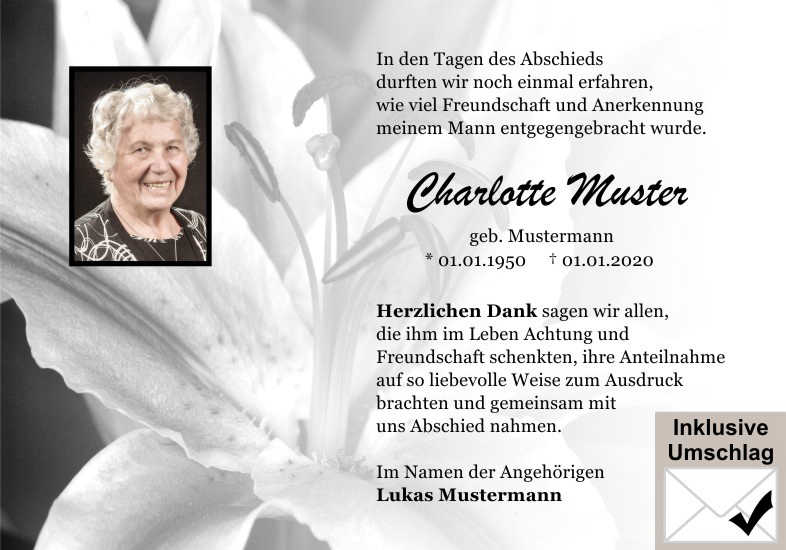 In den Tagen des Abschieds
durften wir noch einmal erfahren,
wie viel Freundschaft und Anerkennung
meinem Mann entgegengebracht wurde.

Charlotte Muster

geb. Mustermann
* 01.01.1950 † 01.01.2020

Herzlichen Dank sagen wir allen,
die ihm im Leben Achtung und
Freundschaft schenkten, ihre Anteilnahme
auf so liebevolle Weise zum Ausdruck
brachten und gemeinsam mit
uns Abschied nahmen.

Im Namen der Angehörigen
Lukas Mustermann

Inklusive
Umschlag